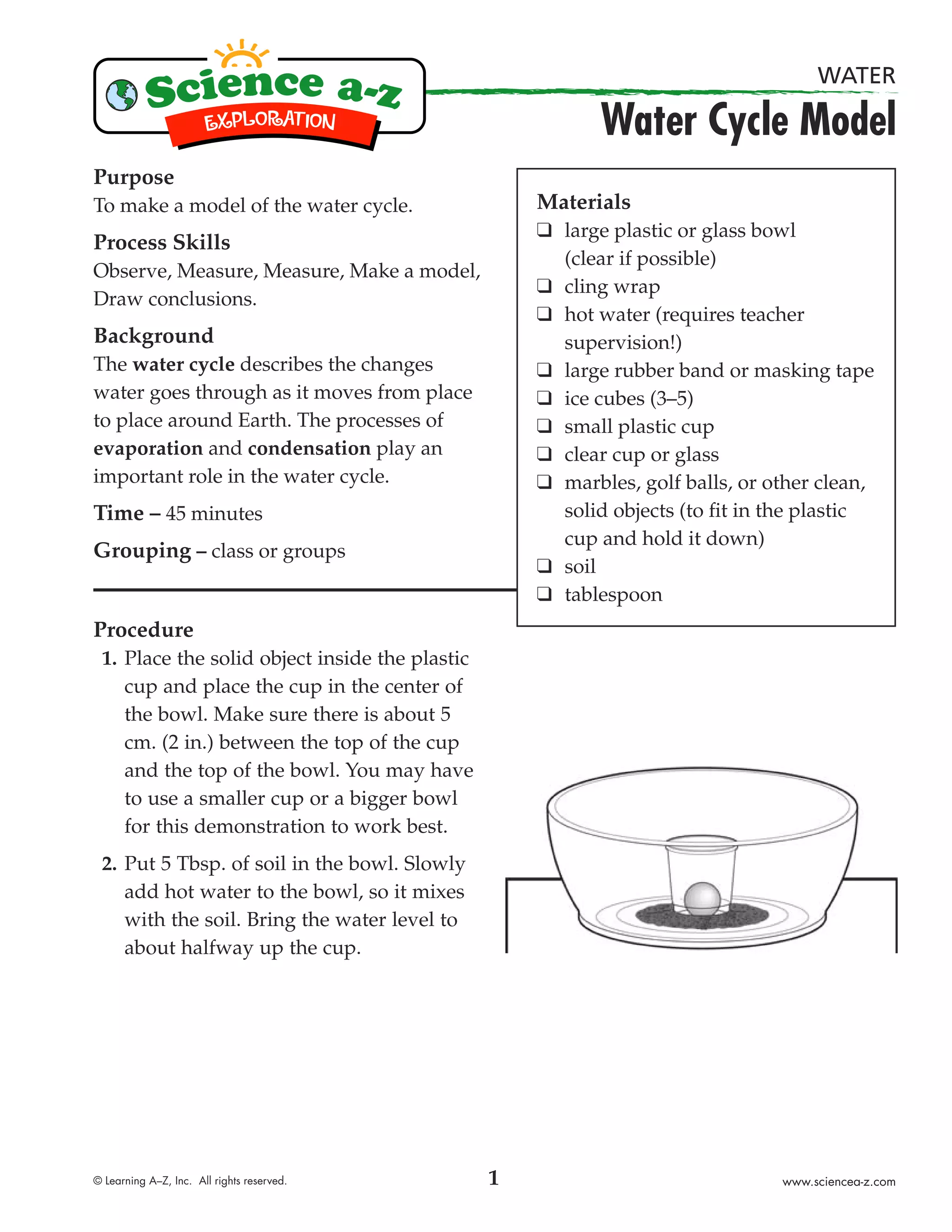 Science a-z
EXPLORATION

WATER
Water Cycle Model

Purpose
To make a model of the water cycle.

Process Skills
Observe, Measure, Measure, Make a model, Draw conclusions.

Background
The water cycle describes the changes water goes through as it moves from place to place around Earth. The processes of evaporation and condensation play an important role in the water cycle.

Time – 45 minutes

Grouping – class or groups

Materials
❑ large plastic or glass bowl (clear if possible)
❑ cling wrap
❑ hot water (requires teacher supervision!)
❑ large rubber band or masking tape
❑ ice cubes (3–5)
❑ small plastic cup
❑ clear cup or glass
❑ marbles, golf balls, or other clean, solid objects (to fit in the plastic cup and hold it down)
❑ soil
❑ tablespoon

Procedure
1. Place the solid object inside the plastic cup and place the cup in the center of the bowl. Make sure there is about 5 cm. (2 in.) between the top of the cup and the top of the bowl. You may have to use a smaller cup or a bigger bowl for this demonstration to work best.
2. Put 5 Tbsp. of soil in the bowl. Slowly add hot water to the bowl, so it mixes with the soil. Bring the water level to about halfway up the cup.

© Learning A–Z, Inc. All rights reserved.
1
www.sciencea-z.com